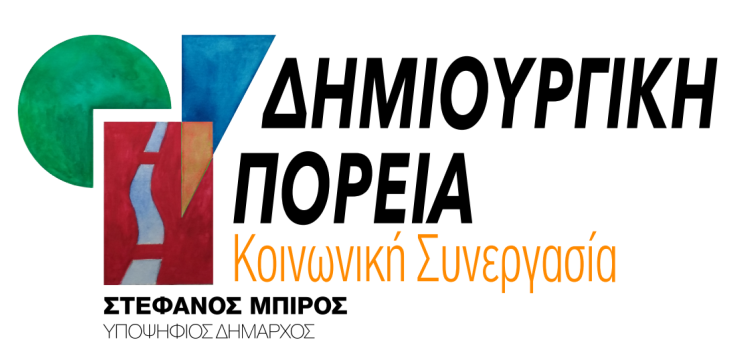 ΔΗΜΙΟΥΡΓΙΚΗ
ΠΟΡΕΙΑ
Κοινωνική Συνεργασία

ΣΤΕΦΑΝΟΣ ΜΠΙΡΟΣ
ΥΠΟΨΗΦΙΟΣ ΔΗΜΑΡΧΟΣ